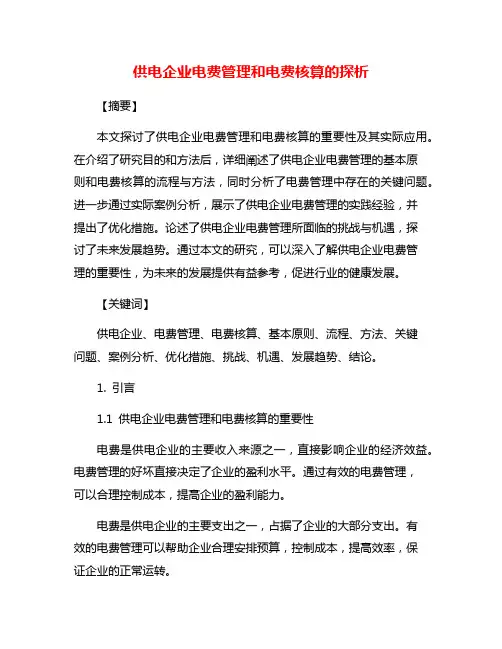 供电企业电费管理和电费核算的探析

【摘要】

本文探讨了供电企业电费管理和电费核算的重要性及其实际应用。在介绍了研究目的和方法后，详细阐述了供电企业电费管理的基本原则和电费核算的流程与方法，同时分析了电费管理中存在的关键问题。进一步通过实际案例分析，展示了供电企业电费管理的实践经验，并提出了优化措施。论述了供电企业电费管理所面临的挑战与机遇，探讨了未来发展趋势。通过本文的研究，可以深入了解供电企业电费管理的重要性，为未来的发展提供有益参考，促进行业的健康发展。

【关键词】

供电企业、电费管理、电费核算、基本原则、流程、方法、关键问题、案例分析、优化措施、挑战、机遇、发展趋势、结论。

1. 引言

1.1 供电企业电费管理和电费核算的重要性

电费是供电企业的主要收入来源之一，直接影响企业的经济效益。电费管理的好坏直接决定了企业的盈利水平。通过有效的电费管理，可以合理控制成本，提高企业的盈利能力。

电费是供电企业的主要支出之一，占据了企业的大部分支出。有效的电费管理可以帮助企业合理安排预算，控制成本，提高效率，保证企业的正常运转。